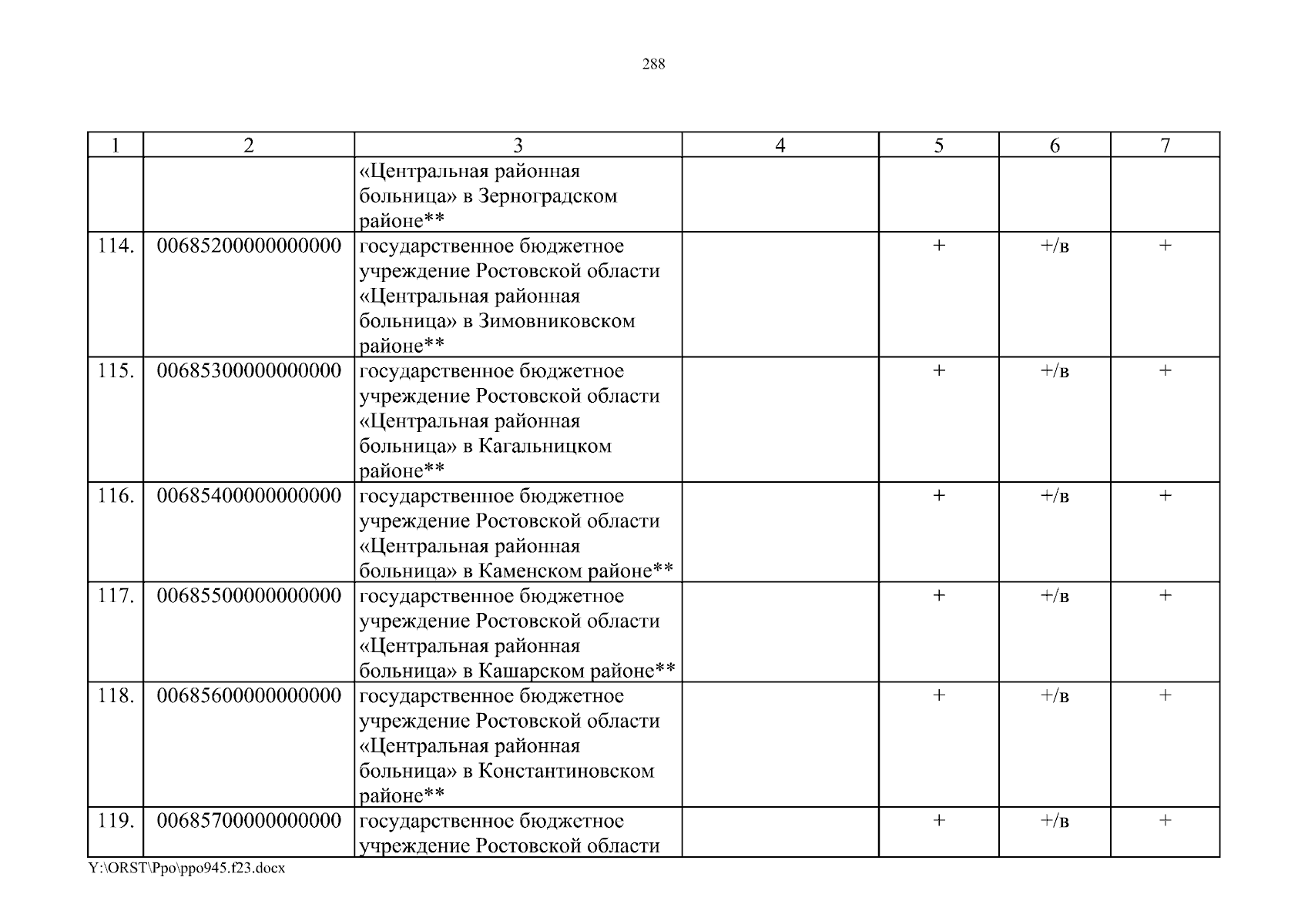 288

| 1 | 2 | 3 | 4 | 5 | 6 | 7 |
|---|---|---|---|---|---|---|
| | | «Центральная районная больница» в Зерноградском районе** | | | | |
| 114. | 00685200000000000 | государственное бюджетное учреждение Ростовской области «Центральная районная больница» в Зимовниковском районе** | | + | +/в | + |
| 115. | 00685300000000000 | государственное бюджетное учреждение Ростовской области «Центральная районная больница» в Кагальницком районе** | | + | +/в | + |
| 116. | 00685400000000000 | государственное бюджетное учреждение Ростовской области «Центральная районная больница» в Каменском районе** | | + | +/в | + |
| 117. | 00685500000000000 | государственное бюджетное учреждение Ростовской области «Центральная районная больница» в Кашарском районе** | | + | +/в | + |
| 118. | 00685600000000000 | государственное бюджетное учреждение Ростовской области «Центральная районная больница» в Константиновском районе** | | + | +/в | + |
| 119. | 00685700000000000 | государственное бюджетное учреждение Ростовской области | | + | +/в | + |

Y:\ORST\Ppo\ppo945.f23.docx